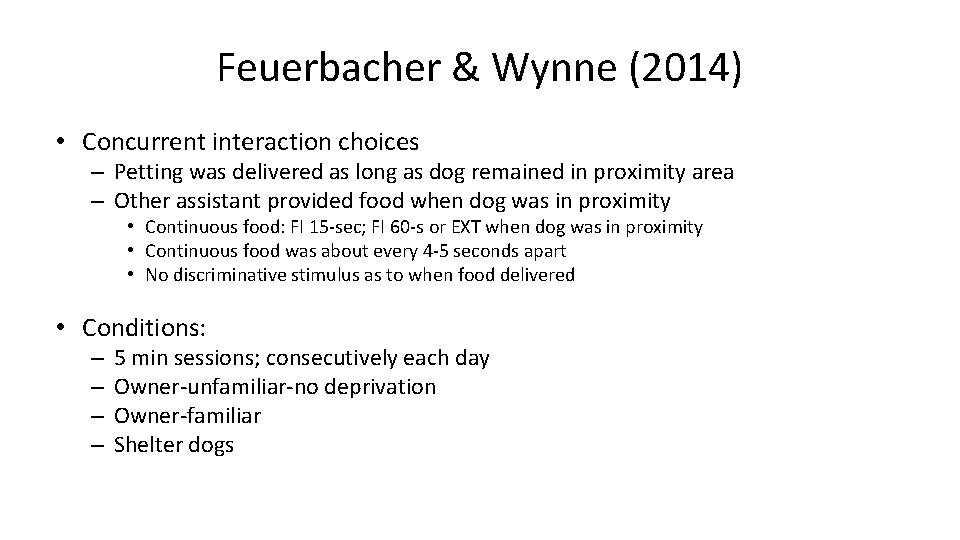 Feuerbacher & Wynne (2014)

• Concurrent interaction choices
– Petting was delivered as long as dog remained in proximity area
– Other assistant provided food when dog was in proximity
• Continuous food: FI 15-sec; FI 60-s or EXT when dog was in proximity
• Continuous food was about every 4-5 seconds apart
• No discriminative stimulus as to when food delivered

• Conditions:
– 5 min sessions; consecutively each day
– Owner-unfamiliar-no deprivation
– Owner-familiar
– Shelter dogs